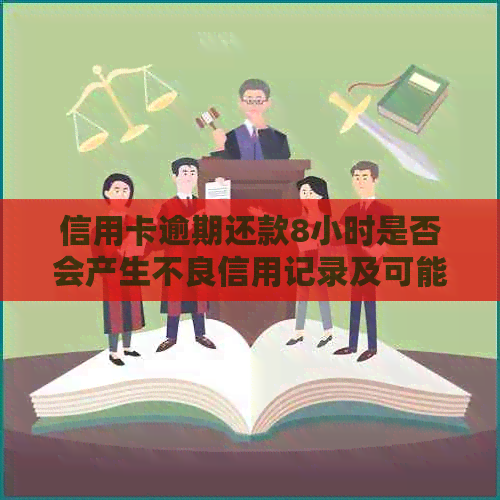 信用卡逾期还款8小时是否会产生不良信用记录及可能